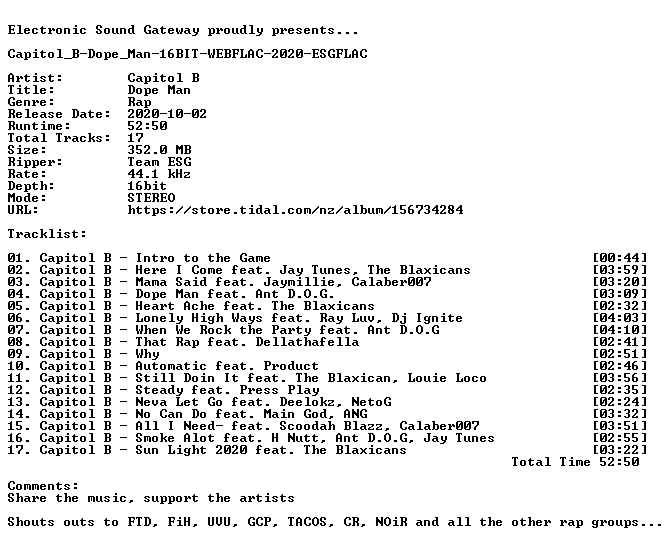 Electronic Sound Gateway proudly presents...

Capitol_B-Dope_Man-16BIT-WEBFLAC-2020-ESGFLAC

Artist: Capitol B
Title: Dope Man
Genre: Rap
Release Date: 2020-10-02
Runtime: 52:50
Total Tracks: 17
Size: 352.0 MB
Ripper: Team ESG
Rate: 44.1 kHz
Depth: 16bit
Mode: STEREO
URL: https://store.tidal.com/nz/album/156734284

Tracklist:

01. Capitol B - Intro to the Game [00:44]
02. Capitol B - Here I Come feat. Jay Tunes, The Blaxicans [03:59]
03. Capitol B - Mama Said feat. Jaymillie, Calaber007 [03:20]
04. Capitol B - Dope Man feat. Ant D.O.G. [03:09]
05. Capitol B - Heart Ache feat. The Blaxicans [02:32]
06. Capitol B - Lonely High Ways feat. Ray Luv, Dj Ignite [04:03]
07. Capitol B - When We Rock the Party feat. Ant D.O.G [04:10]
08. Capitol B - That Rap feat. Dellathafella [02:41]
09. Capitol B - Why [02:51]
10. Capitol B - Automatic feat. Product [02:46]
11. Capitol B - Still Doin It feat. The Blaxican, Louie Loco [03:56]
12. Capitol B - Steady feat. Press Play [02:35]
13. Capitol B - Neva Let Go feat. Deelokz, NetoG [02:24]
14. Capitol B - No Can Do feat. Main God, ANG [03:32]
15. Capitol B - All I Need- feat. Scoodah Blazz, Calaber007 [03:51]
16. Capitol B - Smoke Alot feat. H Nutt, Ant D.O.G, Jay Tunes [02:55]
17. Capitol B - Sun Light 2020 feat. The Blaxicans [03:22]
Total Time 52:50

Comments:
Share the music, support the artists

Shouts outs to FTD, FiH, UVU, GCP, TACOS, CR, NOiR and all the other rap groups...